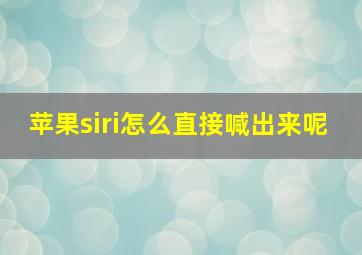 苹果siri怎么直接喊出来呢